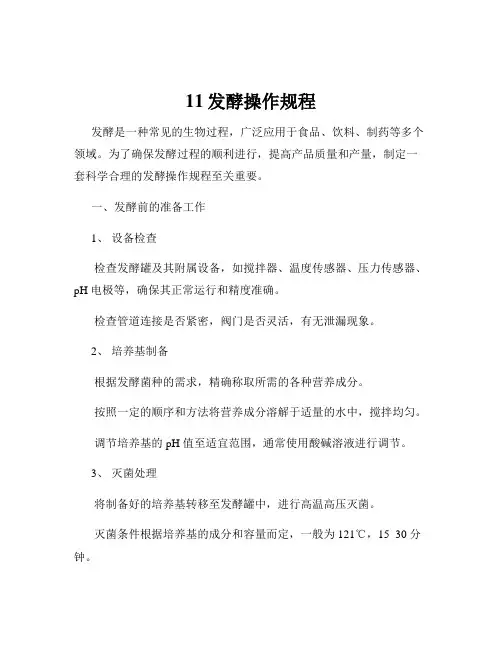 11 发酵操作规程

发酵是一种常见的生物过程，广泛应用于食品、饮料、制药等多个领域。为了确保发酵过程的顺利进行，提高产品质量和产量，制定一套科学合理的发酵操作规程至关重要。

一、发酵前的准备工作

1、 设备检查

检查发酵罐及其附属设备，如搅拌器、温度传感器、压力传感器、pH 电极等，确保其正常运行和精度准确。

检查管道连接是否紧密，阀门是否灵活，有无泄漏现象。

2、 培养基制备

根据发酵菌种的需求，精确称取所需的各种营养成分。

按照一定的顺序和方法将营养成分溶解于适量的水中，搅拌均匀。

调节培养基的 pH 值至适宜范围，通常使用酸碱溶液进行调节。

3、 灭菌处理

将制备好的培养基转移至发酵罐中，进行高温高压灭菌。

灭菌条件根据培养基的成分和容量而定，一般为 121℃，15 30 分钟。